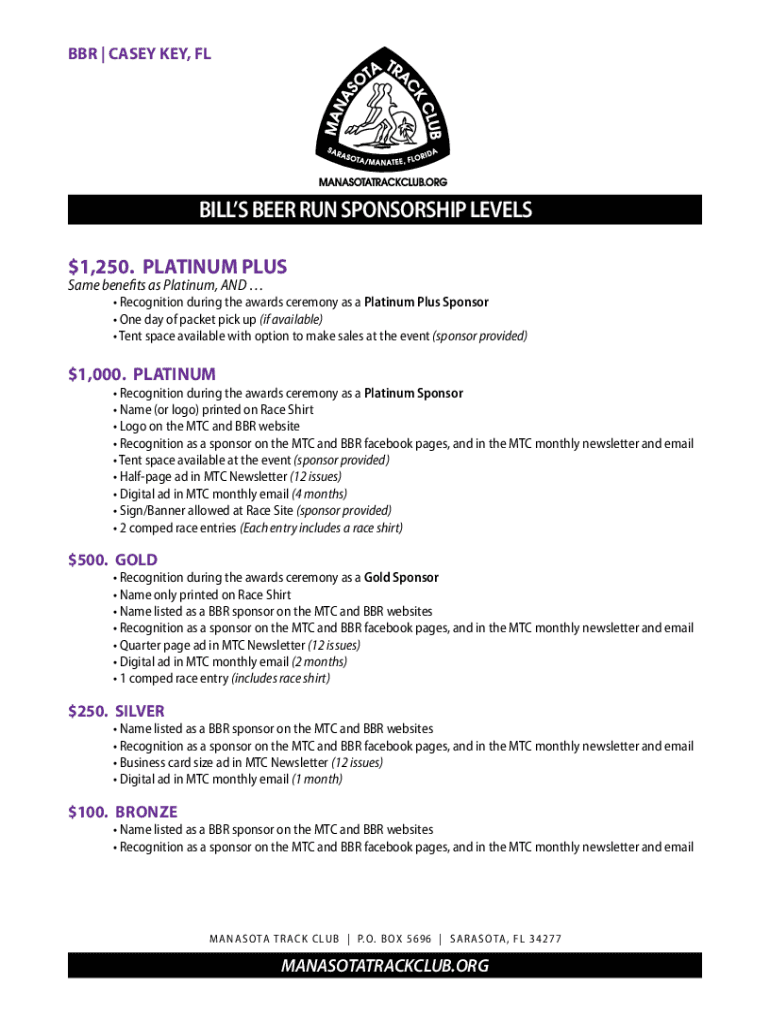 BBR | CASEY KEY, FL

MANASOTA TRACK CLUB
SARASOTA/MANATEE, FLORIDA

MANASOTATRACKCLUB.ORG

BILL'S BEER RUN SPONSORSHIP LEVELS

$1,250. PLATINUM PLUS
Same benefits as Platinum, AND . . .
• Recognition during the awards ceremony as a Platinum Plus Sponsor
• One day of packet pick up (if available)
• Tent space available with option to make sales at the event (sponsor provided)

$1,000. PLATINUM
• Recognition during the awards ceremony as a Platinum Sponsor
• Name (or logo) printed on Race Shirt
• Logo on the MTC and BBR website
• Recognition as a sponsor on the MTC and BBR facebook pages, and in the MTC monthly newsletter and email
• Tent space available at the event (sponsor provided)
• Half-page ad in MTC Newsletter (12 issues)
• Digital ad in MTC monthly email (4 months)
• Sign/Banner allowed at Race Site (sponsor provided)
• 2 comped race entries (Each entry includes a race shirt)

$500. GOLD
• Recognition during the awards ceremony as a Gold Sponsor
• Name only printed on Race Shirt
• Name listed as a BBR sponsor on the MTC and BBR websites
• Recognition as a sponsor on the MTC and BBR facebook pages, and in the MTC monthly newsletter and email
• Quarter page ad in MTC Newsletter (12 issues)
• Digital ad in MTC monthly email (2 months)
• 1 comped race entry (includes race shirt)

$250. SILVER
• Name listed as a BBR sponsor on the MTC and BBR websites
• Recognition as a sponsor on the MTC and BBR facebook pages, and in the MTC monthly newsletter and email
• Business card size ad in MTC Newsletter (12 issues)
• Digital ad in MTC monthly email (1 month)

$100. BRONZE
• Name listed as a BBR sponsor on the MTC and BBR websites
• Recognition as a sponsor on the MTC and BBR facebook pages, and in the MTC monthly newsletter and email

MANASOTA TRACK CLUB | P.O. BOX 5696 | SARASOTA, FL 34277

MANASOTATRACKCLUB.ORG